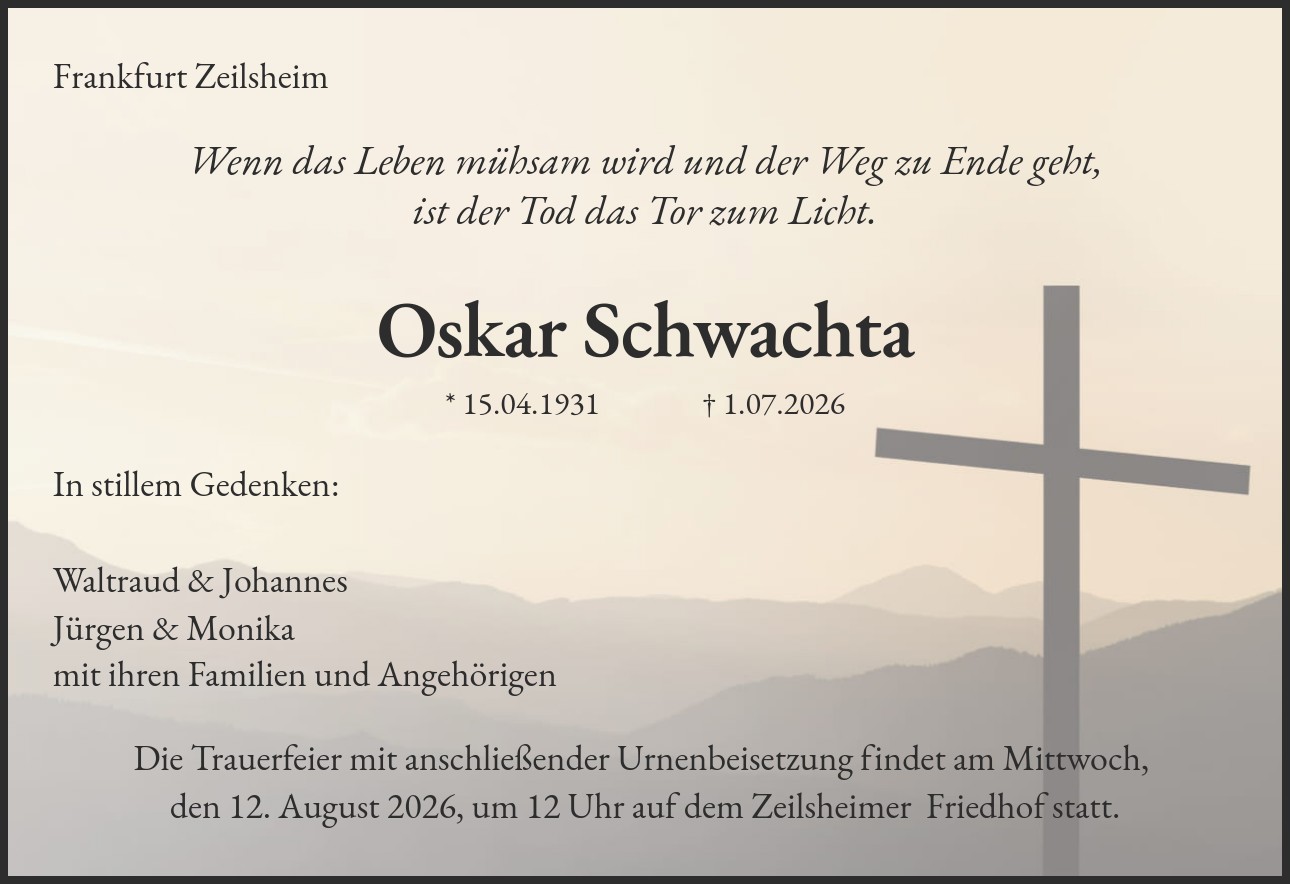 Frankfurt Zeilsheim

Wenn das Leben mühsam wird und der Weg zu Ende geht,
ist der Tod das Tor zum Licht.

Oskar Schwachta

* 15.04.1931 † 1.07.2026

In stillem Gedenken:

Waltraud & Johannes
Jürgen & Monika
mit ihren Familien und Angehörigen

Die Trauerfeier mit anschließender Urnenbeisetzung findet am Mittwoch, den 12. August 2026, um 12 Uhr auf dem Zeilsheimer Friedhof statt.